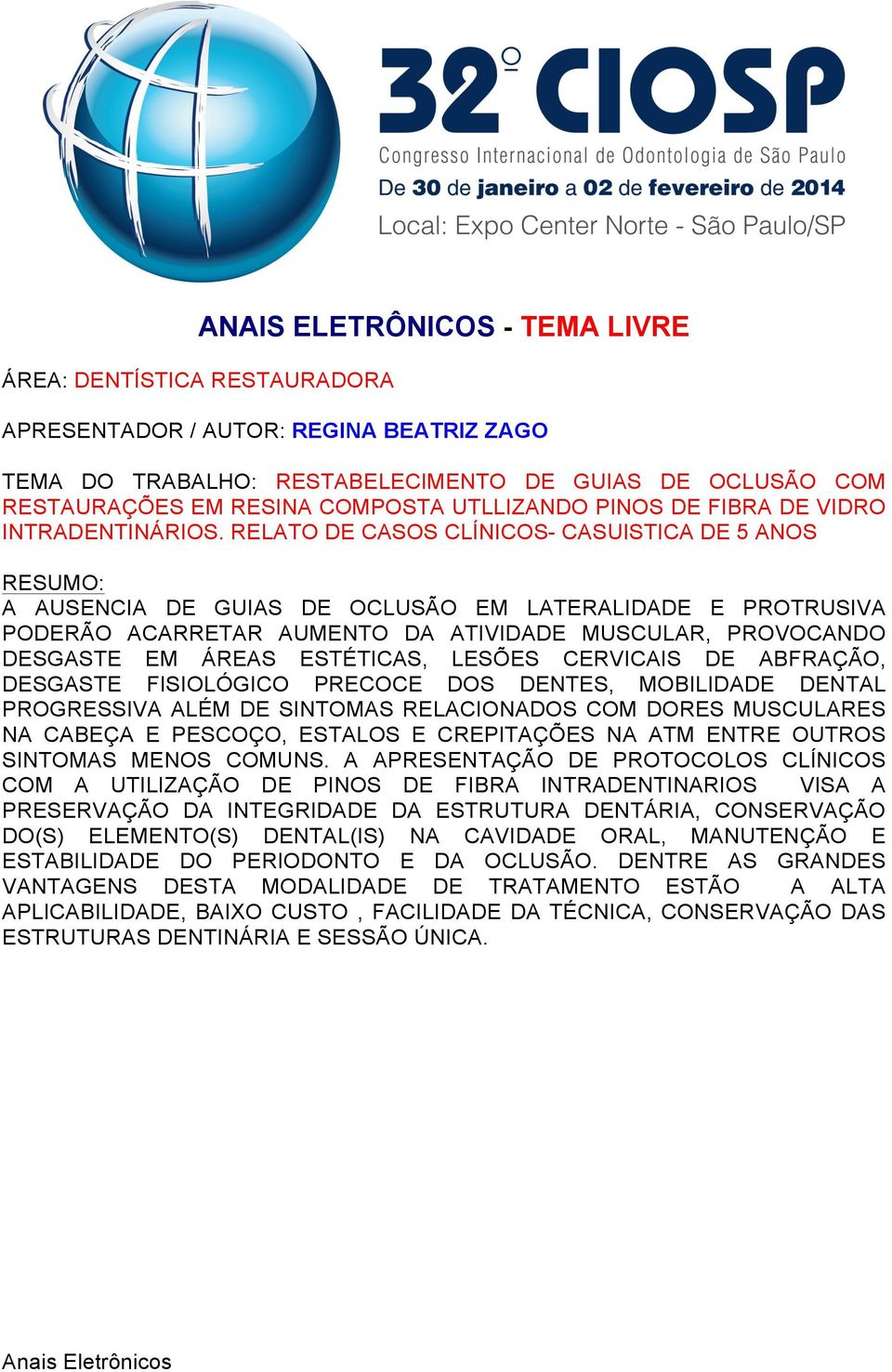 32º CIOSP
Congresso Internacional de Odontologia de São Paulo
De 30 de janeiro a 02 de fevereiro de 2014
Local: Expo Center Norte - São Paulo/SP

ANAIS ELETRÔNICOS - TEMA LIVRE

ÁREA: DENTÍSTICA RESTAURADORA

APRESENTADOR / AUTOR: REGINA BEATRIZ ZAGO

TEMA DO TRABALHO: RESTABELECIMENTO DE GUIAS DE OCLUSÃO COM RESTAURAÇÕES EM RESINA COMPOSTA UTLLIZANDO PINOS DE FIBRA DE VIDRO INTRADENTINÁRIOS. RELATO DE CASOS CLÍNICOS- CASUISTICA DE 5 ANOS

RESUMO:
A AUSENCIA DE GUIAS DE OCLUSÃO EM LATERALIDADE E PROTRUSIVA PODERÃO ACARRETAR AUMENTO DA ATIVIDADE MUSCULAR, PROVOCANDO DESGASTE EM ÁREAS ESTÉTICAS, LESÕES CERVICAIS DE ABFRAÇÃO, DESGASTE FISIOLÓGICO PRECOCE DOS DENTES, MOBILIDADE DENTAL PROGRESSIVA ALÉM DE SINTOMAS RELACIONADOS COM DORES MUSCULARES NA CABEÇA E PESCOÇO, ESTALOS E CREPITAÇÕES NA ATM ENTRE OUTROS SINTOMAS MENOS COMUNS. A APRESENTAÇÃO DE PROTOCOLOS CLÍNICOS COM A UTILIZAÇÃO DE PINOS DE FIBRA INTRADENTINARIOS VISA A PRESERVAÇÃO DA INTEGRIDADE DA ESTRUTURA DENTÁRIA, CONSERVAÇÃO DO(S) ELEMENTO(S) DENTAL(IS) NA CAVIDADE ORAL, MANUTENÇÃO E ESTABILIDADE DO PERIODONTO E DA OCLUSÃO. DENTRE AS GRANDES VANTAGENS DESTA MODALIDADE DE TRATAMENTO ESTÃO A ALTA APLICABILIDADE, BAIXO CUSTO , FACILIDADE DA TÉCNICA, CONSERVAÇÃO DAS ESTRUTURAS DENTINÁRIA E SESSÃO ÚNICA.

Anais Eletrônicos